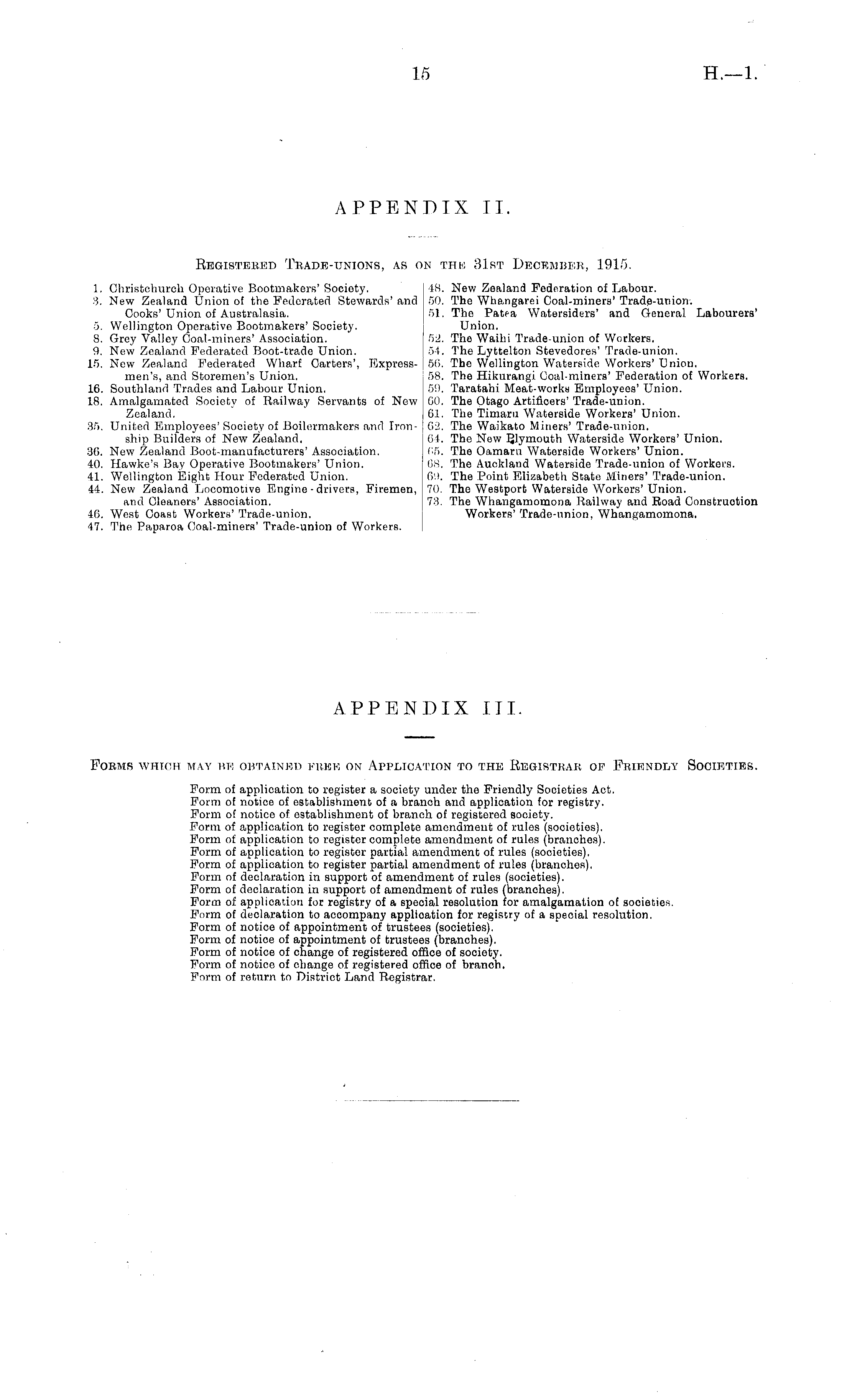 15

H.—1.

APPENDIX II.

Registered Trade-unions, as on the 31st December, 1915.

1. Christchurch Operative Bootmakers' Society.
3. New Zealand Union of the Federated Stewards' and Cooks' Union of Australasia.
5. Wellington Operative Bootmakers' Society.
8. Grey Valley Coal-miners' Association.
9. New Zealand Federated Boot-trade Union.
15. New Zealand Federated Wharf Carters', Expressmen's, and Storemen's Union.
16. Southland Trades and Labour Union.
18. Amalgamated Society of Railway Servants of New Zealand.
35. United Employees' Society of Boilermakers and Iron-ship Builders of New Zealand.
36. New Zealand Boot-manufacturers' Association.
40. Hawke's Bay Operative Bootmakers' Union.
41. Wellington Eight Hour Federated Union.
44. New Zealand Locomotive Engine-drivers, Firemen, and Cleaners' Association.
46. West Coast Workers' Trade-union.
47. The Paparoa Coal-miners' Trade-union of Workers.

48. New Zealand Federation of Labour.
50. The Whangarei Coal-miners' Trade-union.
51. The Patea Watersiders' and General Labourers' Union.
52. The Waihi Trade-union of Workers.
54. The Lyttelton Stevedores' Trade-union.
56. The Wellington Waterside Workers' Union.
58. The Hikurangi Coal-miners' Federation of Workers.
59. Taratahi Meat-works Employees' Union.
60. The Otago Artificers' Trade-union.
61. The Timaru Waterside Workers' Union.
62. The Waikato Miners' Trade-union.
64. The New Plymouth Waterside Workers' Union.
65. The Oamaru Waterside Workers' Union.
68. The Auckland Waterside Trade-union of Workers.
69. The Point Elizabeth State Miners' Trade-union.
70. The Westport Waterside Workers' Union.
73. The Whangamomona Railway and Road Construction Workers' Trade-union, Whangamomona.

APPENDIX III.

Forms which may be obtained free on Application to the Registrar of Friendly Societies.

Form of application to register a society under the Friendly Societies Act.
Form of notice of establishment of a branch and application for registry.
Form of notice of establishment of branch of registered society.
Form of application to register complete amendment of rules (societies).
Form of application to register complete amendment of rules (branches).
Form of application to register partial amendment of rules (societies).
Form of application to register partial amendment of rules (branches).
Form of declaration in support of amendment of rules (societies).
Form of declaration in support of amendment of rules (branches).
Form of application for registry of a special resolution for amalgamation of societies.
Form of declaration to accompany application for registry of a special resolution.
Form of notice of appointment of trustees (societies).
Form of notice of appointment of trustees (branches).
Form of notice of change of registered office of society.
Form of notice of change of registered office of branch.
Form of return to District Land Registrar.